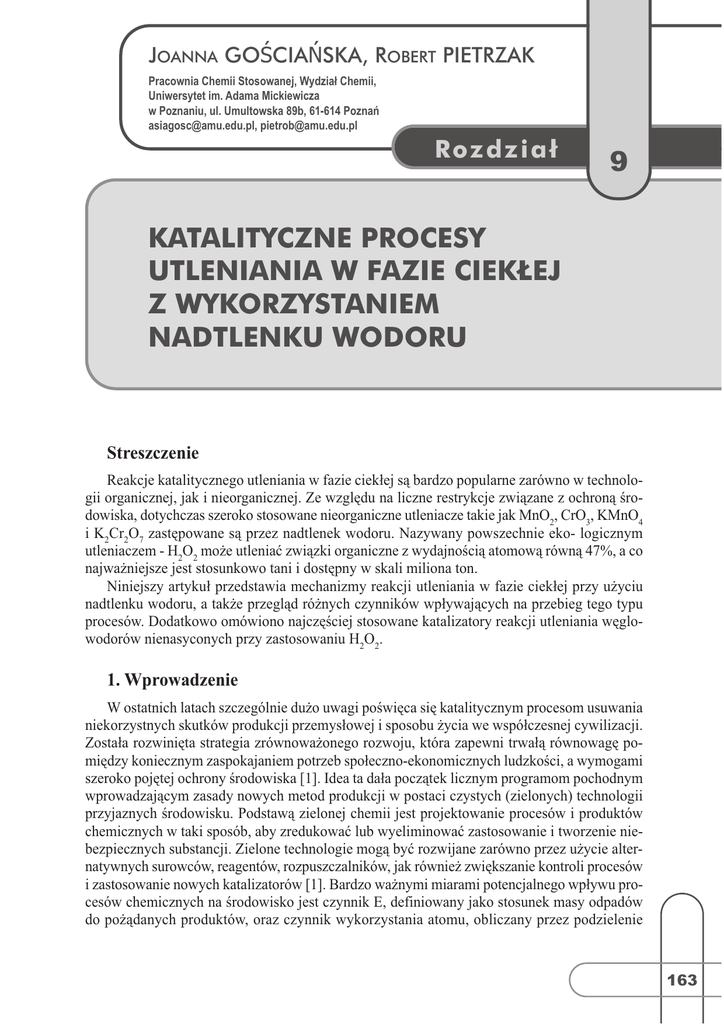 Joanna GOŚCIAŃSKA, Robert PIETRZAK

Pracownia Chemii Stosowanej, Wydział Chemii, Uniwersytet im. Adama Mickiewicza w Poznaniu, ul. Umultowska 89b, 61-614 Poznań
asiagosc@amu.edu.pl, pietrob@amu.edu.pl

Rozdział 9

KATALITYCZNE PROCESY UTLENIANIA W FAZIE CIEKŁEJ Z WYKORZYSTANIEM NADTLENKU WODORU

Streszczenie

Reakcje katalitycznego utleniania w fazie ciekłej są bardzo popularne zarówno w technologii organicznej, jak i nieorganicznej. Ze względu na liczne restrykcje związane z ochroną środowiska, dotychczas szeroko stosowane nieorganiczne utleniacze takie jak $MnO_2$, $CrO_3$, $KMnO_4$ i $K_2Cr_2O_7$ zastępowane są przez nadtlenek wodoru. Nazywany powszechnie eko- logicznym utleniaczem - $H_2O_2$ może utleniać związki organiczne z wydajnością atomową równą 47%, a co najważniejsze jest stosunkowo tani i dostępny w skali miliona ton.

Niniejszy artykuł przedstawia mechanizmy reakcji utleniania w fazie ciekłej przy użyciu nadtlenku wodoru, a także przegląd różnych czynników wpływających na przebieg tego typu procesów. Dodatkowo omówiono najczęściej stosowane katalizatory reakcji utleniania węglowodorów nienasyconych przy zastosowaniu $H_2O_2$.

1. Wprowadzenie

W ostatnich latach szczególnie dużo uwagi poświęca się katalitycznym procesom usuwania niekorzystnych skutków produkcji przemysłowej i sposobu życia we współczesnej cywilizacji. Została rozwinięta strategia zrównoważonego rozwoju, która zapewni trwałą równowagę pomiędzy koniecznym zaspokajaniem potrzeb społeczno-ekonomicznych ludzkości, a wymogami szeroko pojętej ochrony środowiska [1]. Idea ta dała początek licznym programom pochodnym wprowadzającym zasady nowych metod produkcji w postaci czystych (zielonych) technologii przyjaznych środowisku. Podstawą zielonej chemii jest projektowanie procesów i produktów chemicznych w taki sposób, aby zredukować lub wyeliminować zastosowanie i tworzenie niebezpiecznych substancji. Zielone technologie mogą być rozwijane zarówno przez użycie alternatywnych surowców, reagentów, rozpuszczalników, jak również zwiększanie kontroli procesów i zastosowanie nowych katalizatorów [1]. Bardzo ważnymi miarami potencjalnego wpływu procesów chemicznych na środowisko jest czynnik E, definiowany jako stosunek masy odpadów do pożądanych produktów, oraz czynnik wykorzystania atomu, obliczany przez podzielenie

163